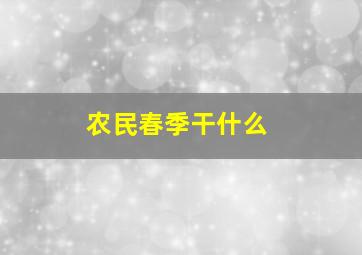 农民春季干什么